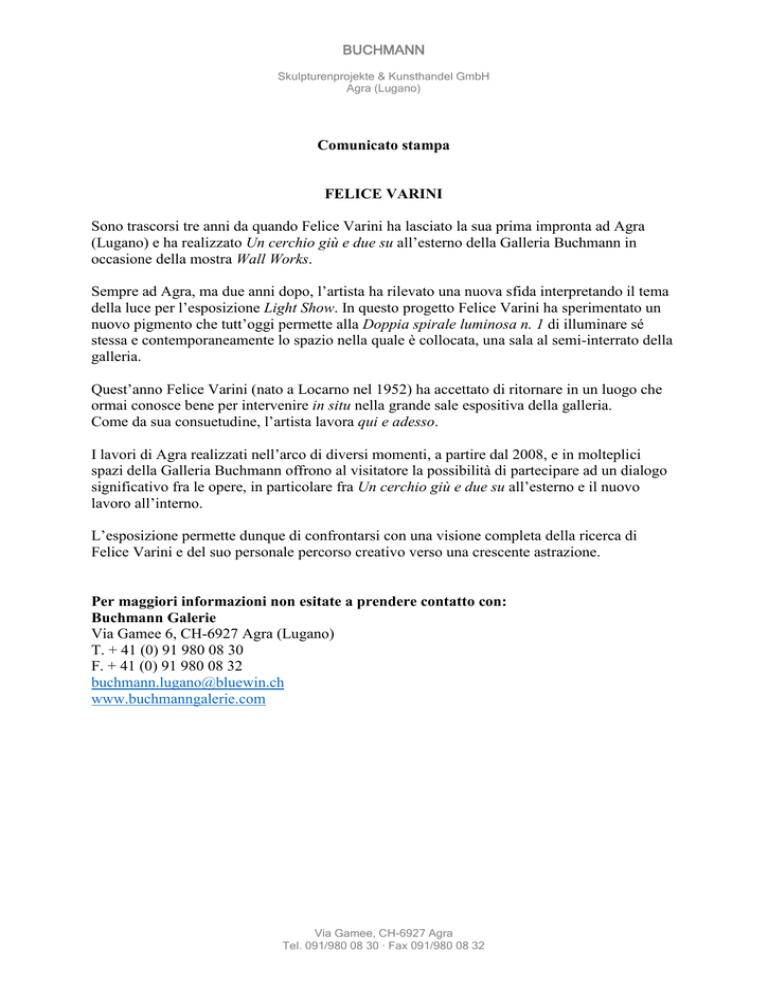 BUCHMANN

Skulpturenprojekte & Kunsthandel GmbH
Agra (Lugano)

Comunicato stampa

FELICE VARINI

Sono trascorsi tre anni da quando Felice Varini ha lasciato la sua prima impronta ad Agra (Lugano) e ha realizzato Un cerchio giù e due su all'esterno della Galleria Buchmann in occasione della mostra Wall Works.

Sempre ad Agra, ma due anni dopo, l'artista ha rilevato una nuova sfida interpretando il tema della luce per l'esposizione Light Show. In questo progetto Felice Varini ha sperimentato un nuovo pigmento che tutt'oggi permette alla Doppia spirale luminosa n. 1 di illuminare sé stessa e contemporaneamente lo spazio nella quale è collocata, una sala al semi-interrato della galleria.

Quest'anno Felice Varini (nato a Locarno nel 1952) ha accettato di ritornare in un luogo che ormai conosce bene per intervenire in situ nella grande sale espositiva della galleria.
Come da sua consuetudine, l'artista lavora qui e adesso.

I lavori di Agra realizzati nell'arco di diversi momenti, a partire dal 2008, e in molteplici spazi della Galleria Buchmann offrono al visitatore la possibilità di partecipare ad un dialogo significativo fra le opere, in particolare fra Un cerchio giù e due su all'esterno e il nuovo lavoro all'interno.

L'esposizione permette dunque di confrontarsi con una visione completa della ricerca di Felice Varini e del suo personale percorso creativo verso una crescente astrazione.

Per maggiori informazioni non esitate a prendere contatto con:
Buchmann Galerie
Via Gamee 6, CH-6927 Agra (Lugano)
T. + 41 (0) 91 980 08 30
F. + 41 (0) 91 980 08 32
buchmann.lugano@bluewin.ch
www.buchmanngalerie.com

Via Gamee, CH-6927 Agra
Tel. 091/980 08 30 · Fax 091/980 08 32